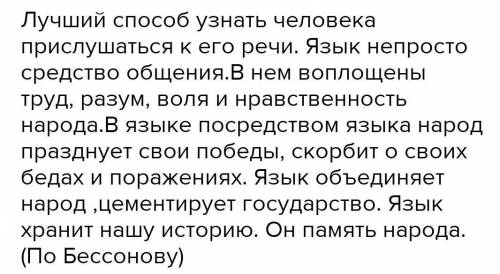 Лучший способ узнать человека прислушаться к его речи. Язык непросто средство общения.В нем воплощены труд, разум, воля и нравственность народа.В языке посредством языка народ празднует свои победы, скорбит о своих бедах и поражениях. Язык объединяет народ ,цементирует государство. Язык хранит нашу историю. Он память народа. (По Бессонову)